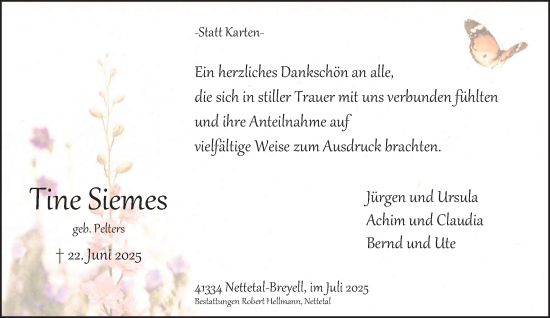 -Statt Karten-

Ein herzliches Dankschön an alle,
die sich in stiller Trauer mit uns verbunden fühlten
und ihre Anteilnahme auf
vielfältige Weise zum Ausdruck brachten.

Tine Siemes
geb. Pelters
† 22. Juni 2025

Jürgen und Ursula
Achim und Claudia
Bernd und Ute

41334 Nettetal-Breyell, im Juli 2025
Bestattungen Robert Hellmann, Nettetal